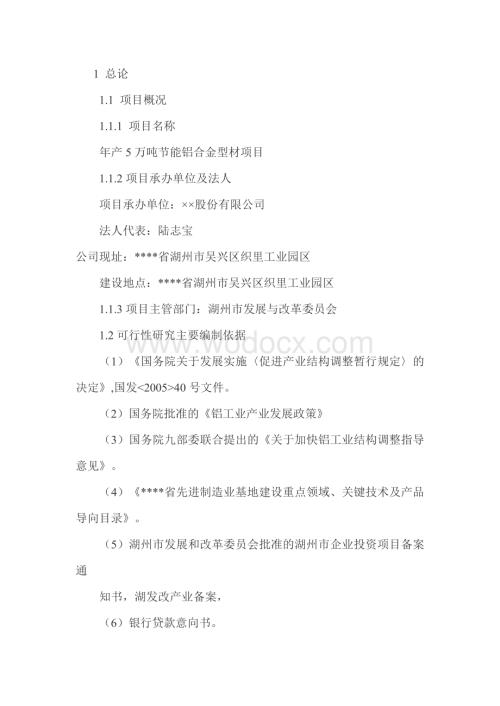 1 总论

1.1 项目概况

1.1.1 项目名称

年产 5 万吨节能铝合金型材项目

1.1.2 项目承办单位及法人

项目承办单位：××股份有限公司

法人代表：陆志宝

公司现址：****省湖州市吴兴区织里工业园区

建设地点：****省湖州市吴兴区织里工业园区

1.1.3 项目主管部门：湖州市发展与改革委员会

1.2 可行性研究主要编制依据

（1）《国务院关于发展实施〈促进产业结构调整暂行规定〉的决定》,国发<2005>40 号文件。

（2）国务院批准的《铝工业产业发展政策》

（3）国务院九部委联合提出的《关于加快铝工业结构调整指导意见》。

（4）《****省先进制造业基地建设重点领域、关键技术及产品导向目录》。

（5）湖州市发展和改革委员会批准的湖州市企业投资项目备案通

知书，湖发改产业备案，

（6）银行贷款意向书。

www.wodocx.com